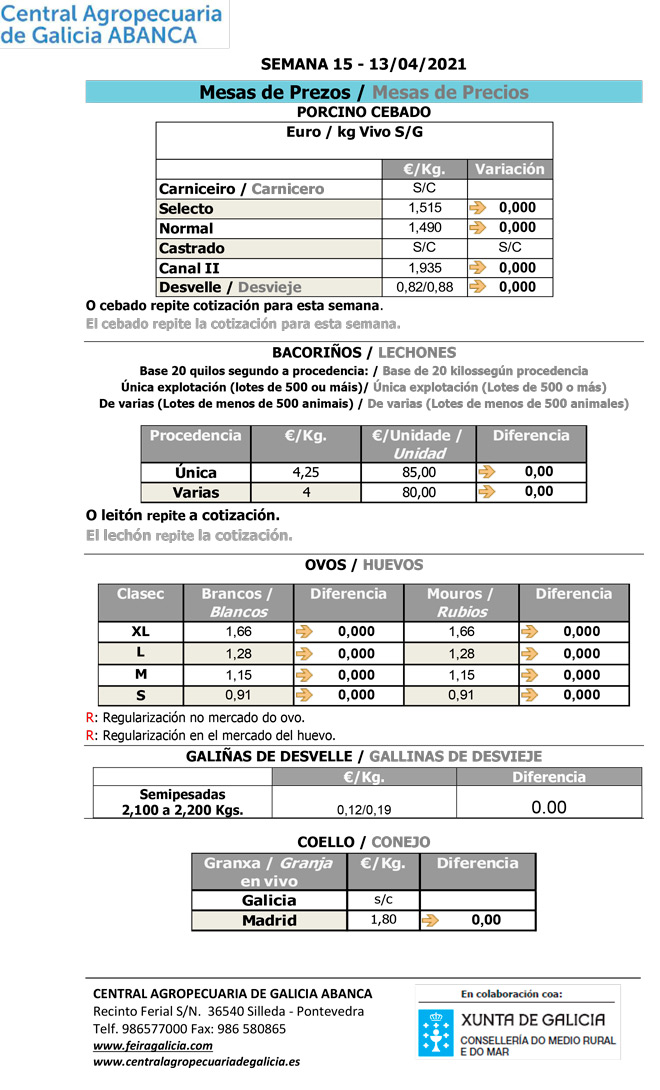 Central Agropecuaria de Galicia ABANCA

SEMANA 15 - 13/04/2021

Mesas de Prezos / Mesas de Precios

PORCINO CEBADO

Euro / kg Vivo S/G

|  | €/Kg. | Variación |
|---|---|---|
| Carniceiro / Carnicero | S/C |  |
| Selecto | 1,515 | 0,000 |
| Normal | 1,490 | 0,000 |
| Castrado | S/C | S/C |
| Canal II | 1,935 | 0,000 |
| Desvelle / Desvieje | 0,82/0,88 | 0,000 |

O cebado repite cotización para esta semana.

El cebado repite la cotización para esta semana.

BACORIÑOS / LECHONES

Base 20 quilos segundo a procedencia: / Base de 20 kilossegún procedencia

Única explotación (lotes de 500 ou máis)/ Única explotación (Lotes de 500 o más)

De varias (Lotes de menos de 500 animais) / De varias (Lotes de menos de 500 animales)

| Procedencia | €/Kg. | €/Unidade / Unidad | Diferencia |
|---|---|---|---|
| Única | 4,25 | 85,00 | 0,00 |
| Varias | 4 | 80,00 | 0,00 |

O leitón repite a cotización.

El lechón repite la cotización.

OVOS / HUEVOS

| Clasec | Brancos / Blancos | Diferencia | Mouros / Rubios | Diferencia |
|---|---|---|---|---|
| XL | 1,66 | 0,000 | 1,66 | 0,000 |
| L | 1,28 | 0,000 | 1,28 | 0,000 |
| M | 1,15 | 0,000 | 1,15 | 0,000 |
| S | 0,91 | 0,000 | 0,91 | 0,000 |

R: Regularización no mercado do ovo.

R: Regularización en el mercado del huevo.

GALIÑAS DE DESVELLE / GALLINAS DE DESVIEJE

|  | €/Kg. | Diferencia |
|---|---|---|
| Semipesadas 2,100 a 2,200 Kgs. | 0,12/0,19 | 0.00 |

COELLO / CONEJO

| Granxa / Granja en vivo | €/Kg. | Diferencia |
|---|---|---|
| Galicia | s/c |  |
| Madrid | 1,80 | 0,00 |

CENTRAL AGROPECUARIA DE GALICIA ABANCA
Recinto Ferial S/N. 36540 Silleda - Pontevedra
Telf. 986577000 Fax: 986 580865
www.feiragalicia.com
www.centralagropecuariadegalicia.es

En colaboración coa:
XUNTA DE GALICIA
CONSELLERÍA DO MEDIO RURAL E DO MAR